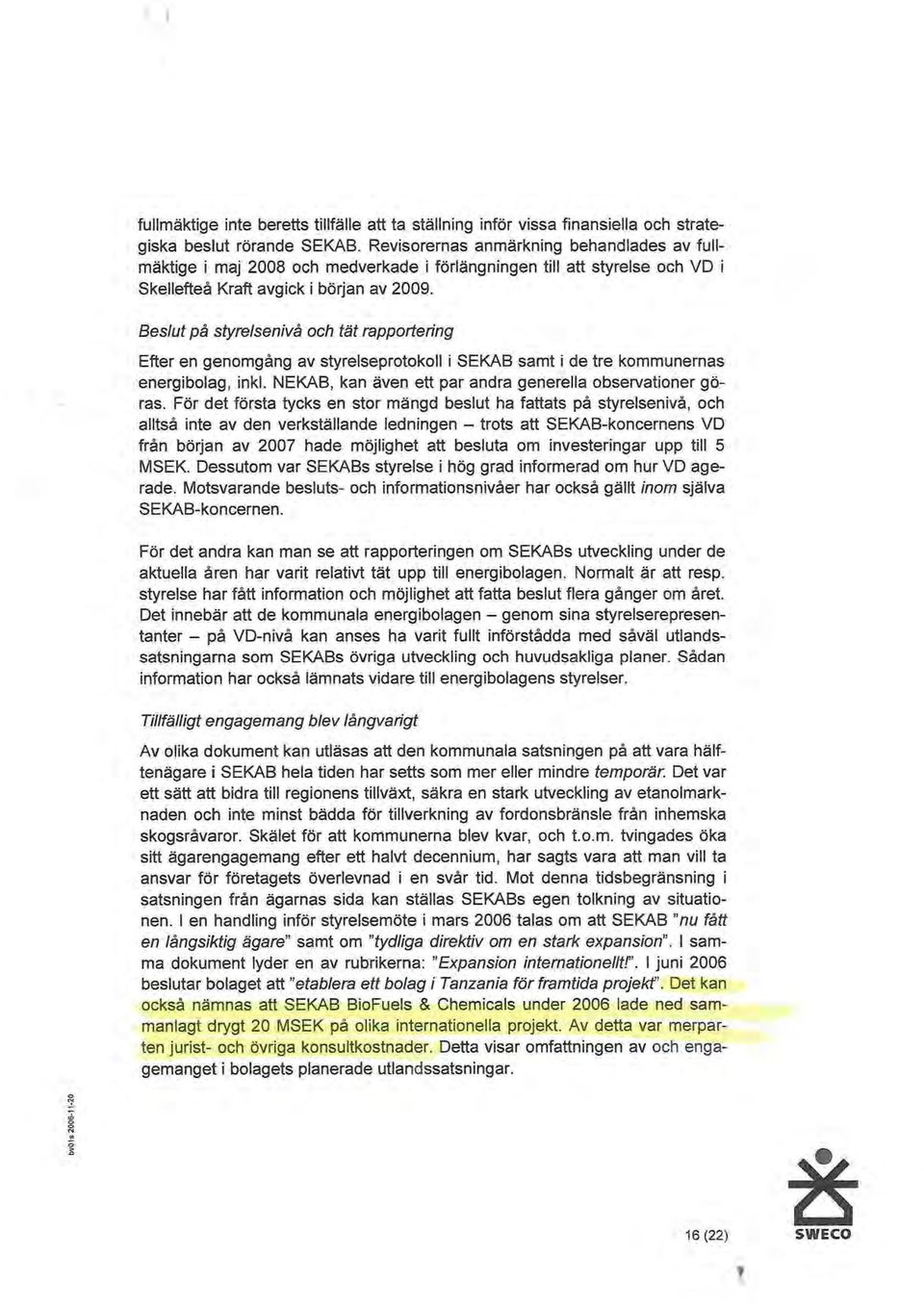 fullmäktige inte beretts tillfälle att ta ställning inför vissa finansiella och strategiska beslut rörande SEKAB. Revisorernas anmärkning behandlades av fullmäktige i maj 2008 och medverkade i förlängningen till att styrelse och VD i Skellefteå Kraft avgick i början av 2009.

Beslut på styrelsenivå och tät rapportering

Efter en genomgång av styrelseprotokoll i SEKAB samt i de tre kommunernas energibolag, inkl. NEKAB, kan även ett par andra generella observationer göras. För det första tycks en stor mängd beslut ha fattats på styrelsenivå, och alltså inte av den verkställande ledningen – trots att SEKAB-koncernens VD från början av 2007 hade möjlighet att besluta om investeringar upp till 5 MSEK. Dessutom var SEKABs styrelse i hög grad informerad om hur VD agerade. Motsvarande besluts- och informationsnivåer har också gällt inom själva SEKAB-koncernen.

För det andra kan man se att rapporteringen om SEKABs utveckling under de aktuella åren har varit relativt tät upp till energibolagen. Normalt är att resp. styrelse har fått information och möjlighet att fatta beslut flera gånger om året. Det innebär att de kommunala energibolagen – genom sina styrelserepresentanter – på VD-nivå kan anses ha varit fullt införstådda med såväl utlandssatsningarna som SEKABs övriga utveckling och huvudsakliga planer. Sådan information har också lämnats vidare till energibolagens styrelser.

Tillfälligt engagemang blev långvarigt

Av olika dokument kan utläsas att den kommunala satsningen på att vara hälftenägare i SEKAB hela tiden har setts som mer eller mindre temporär. Det var ett sätt att bidra till regionens tillväxt, säkra en stark utveckling av etanolmarknaden och inte minst bädda för tillverkning av fordonsbränsle från inhemska skogsråvaror. Skälet för att kommunerna blev kvar, och t.o.m. tvingades öka sitt ägarengagemang efter ett halvt decennium, har sagts vara att man vill ta ansvar för företagets överlevnad i en svår tid. Mot denna tidsbegränsning i satsningen från ägarnas sida kan ställas SEKABs egen tolkning av situationen. I en handling inför styrelsemöte i mars 2006 talas om att SEKAB "nu fått en långsiktig ägare" samt om "tydliga direktiv om en stark expansion". I samma dokument lyder en av rubrikerna: "Expansion internationellt!". I juni 2006 beslutar bolaget att "etablera ett bolag i Tanzania för framtida projekt". Det kan också nämnas att SEKAB BioFuels & Chemicals under 2006 lade ned sammanlagt drygt 20 MSEK på olika internationella projekt. Av detta var merparten jurist- och övriga konsultkostnader. Detta visar omfattningen av och engagemanget i bolagets planerade utlandssatsningar.

bv01s 2006-11-20

16 (22)

SWECO